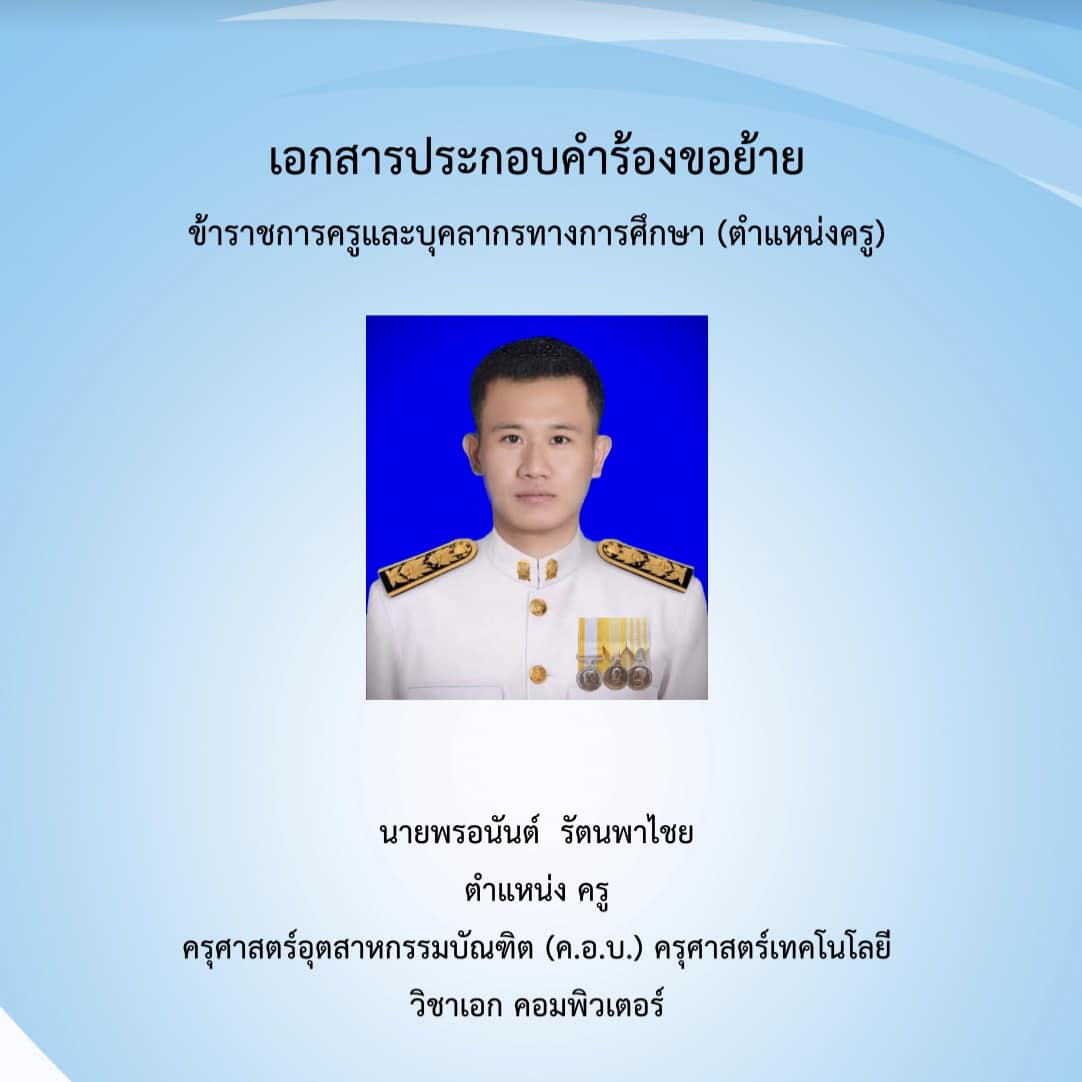 เอกสารประกอบคำร้องขอย้าย

ข้าราชการครูและบุคลากรทางการศึกษา (ตำแหน่งครู)

นายพรอนันต์ รัตนพาไชย

ตำแหน่ง ครู

ครุศาสตร์อุตสาหกรรมบัณฑิต (ค.อ.บ.) ครุศาสตร์เทคโนโลยี

วิชาเอก คอมพิวเตอร์